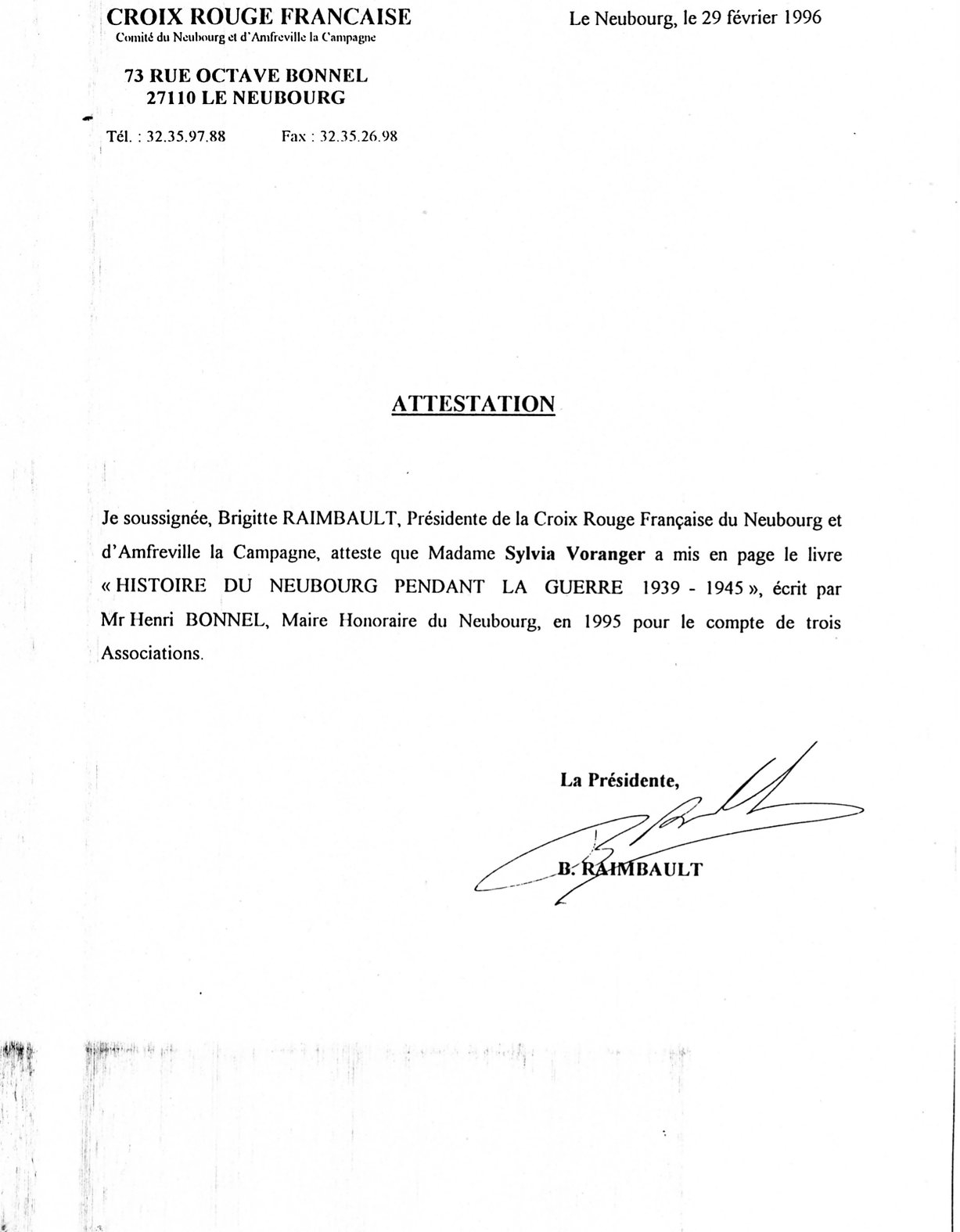 CROIX ROUGE FRANCAISE
Comité du Neubourg et d'Amfreville la Campagne

Le Neubourg, le 29 février 1996

73 RUE OCTAVE BONNEL
27110 LE NEUBOURG

Tél. : 32.35.97.88 Fax : 32.35.26.98

ATTESTATION

Je soussignée, Brigitte RAIMBAULT, Présidente de la Croix Rouge Française du Neubourg et d'Amfreville la Campagne, atteste que Madame Sylvia Voranger a mis en page le livre « HISTOIRE DU NEUBOURG PENDANT LA GUERRE 1939 - 1945 », écrit par Mr Henri BONNEL, Maire Honoraire du Neubourg, en 1995 pour le compte de trois Associations.

La Présidente,

B. RAIMBAULT